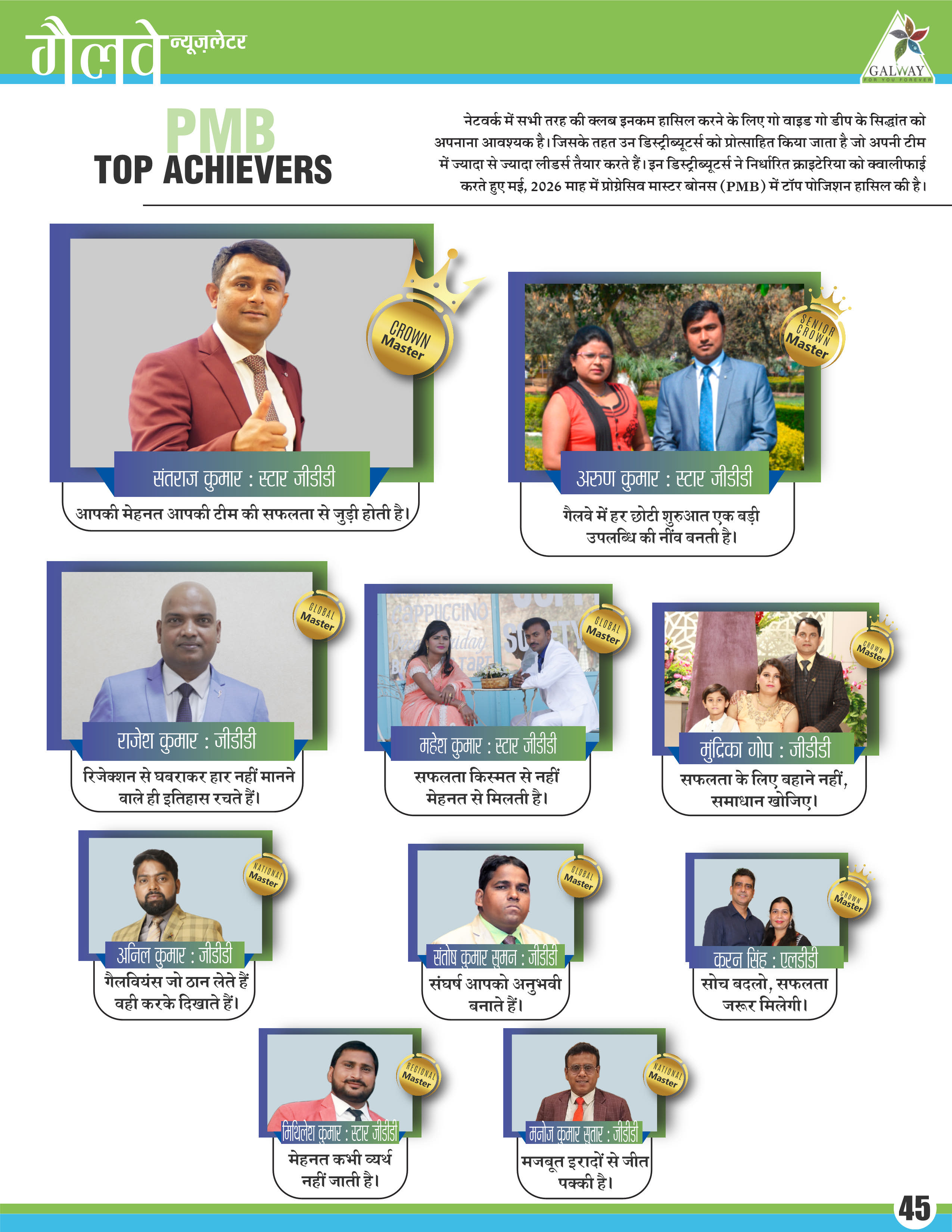 गैलवे न्यूज़लेटर

GALWAY
FOR YOU FOREVER

PMB
TOP ACHIEVERS

नेटवर्क में सभी तरह की क्लब इनकम हासिल करने के लिए गो वाइड गो डीप के सिद्धांत को अपनाना आवश्यक है। जिसके तहत उन डिस्ट्रीब्यूटर्स को प्रोत्साहित किया जाता है जो अपनी टीम में ज्यादा से ज्यादा लीडर्स तैयार करते हैं। इन डिस्ट्रीब्यूटर्स ने निर्धारित क्राइटेरिया को क्वालीफाई करते हुए मई, 2026 माह में प्रोग्रेसिव मास्टर बोनस (PMB) में टॉप पोजिशन हासिल की है।

CROWN Master
संतराज कुमार : स्टार जीडीडी
आपकी मेहनत आपकी टीम की सफलता से जुड़ी होती है।

SENIOR CROWN Master
अरुण कुमार : स्टार जीडीडी
गैलवे में हर छोटी शुरुआत एक बड़ी उपलब्धि की नींव बनती है।

GLOBAL Master
राजेश कुमार : जीडीडी
रिजेक्शन से घबराकर हार नहीं मानने वाले ही इतिहास रचते हैं।

GLOBAL Master
महेश कुमार : स्टार जीडीडी
सफलता किस्मत से नहीं मेहनत से मिलती है।

CROWN Master
मुंद्रिका गोप : जीडीडी
सफलता के लिए बहाने नहीं, समाधान खोजिए।

NATIONAL Master
अनिल कुमार : जीडीडी
गैलवियंस जो ठान लेते हैं वही करके दिखाते हैं।

GLOBAL Master
संतोष कुमार सुमन : जीडीडी
संघर्ष आपको अनुभवी बनाते हैं।

CROWN Master
करन सिंह : एलडीडी
सोच बदलो, सफलता जरूर मिलेगी।

REGIONAL Master
मिथिलेश कुमार : स्टार जीडीडी
मेहनत कभी व्यर्थ नहीं जाती है।

NATIONAL Master
मनोज कुमार सुतार : जीडीडी
मजबूत इरादों से जीत पक्की है।

45